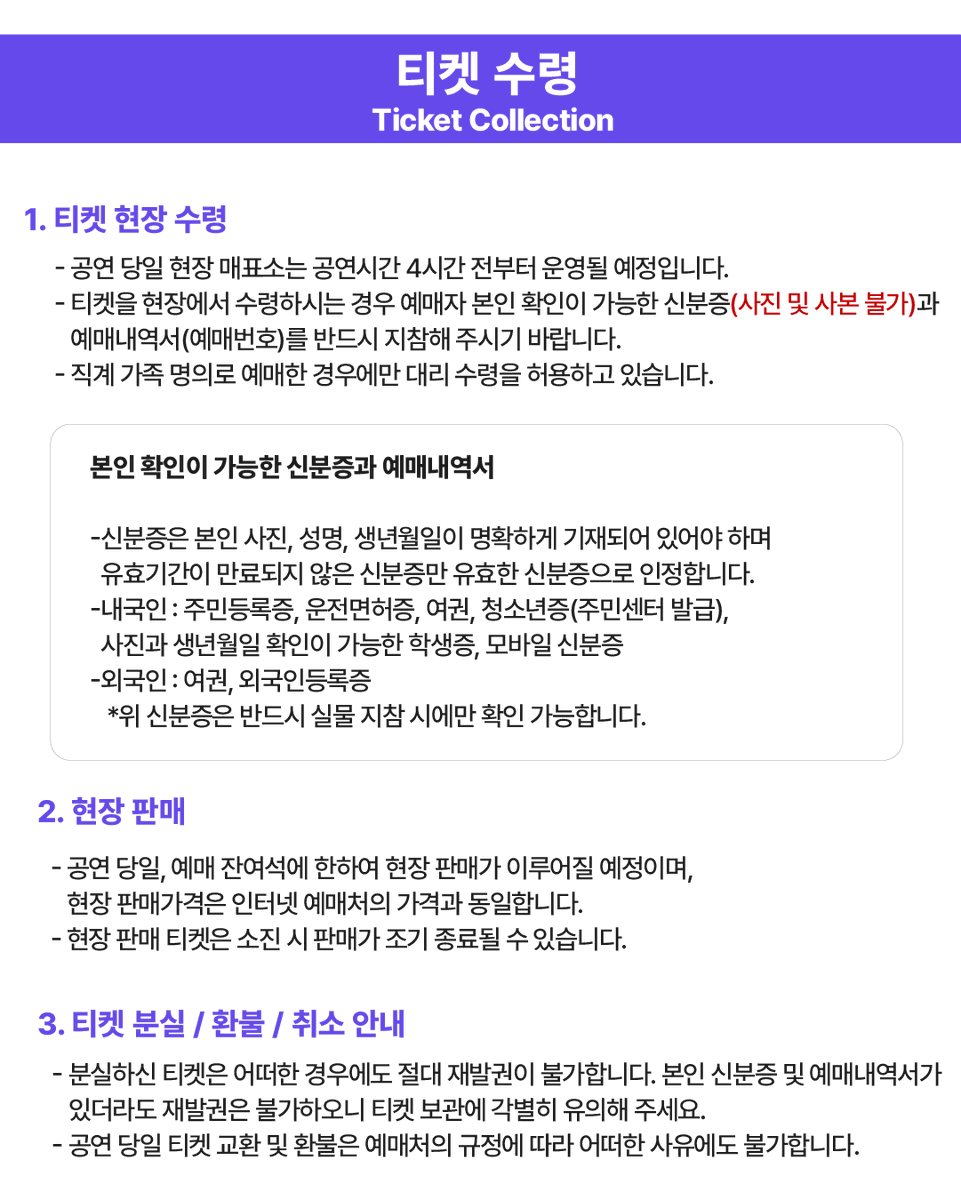 티켓 수령
Ticket Collection

1. 티켓 현장 수령

- 공연 당일 현장 매표소는 공연시간 4시간 전부터 운영될 예정입니다.
- 티켓을 현장에서 수령하시는 경우 예매자 본인 확인이 가능한 신분증(사진 및 사본 불가)과 예매내역서(예매번호)를 반드시 지참해 주시기 바랍니다.
- 직계 가족 명의로 예매한 경우에만 대리 수령을 허용하고 있습니다.

본인 확인이 가능한 신분증과 예매내역서

-신분증은 본인 사진, 성명, 생년월일이 명확하게 기재되어 있어야 하며 유효기간이 만료되지 않은 신분증만 유효한 신분증으로 인정합니다.
-내국인 : 주민등록증, 운전면허증, 여권, 청소년증(주민센터 발급), 사진과 생년월일 확인이 가능한 학생증, 모바일 신분증
-외국인 : 여권, 외국인등록증
*위 신분증은 반드시 실물 지참 시에만 확인 가능합니다.

2. 현장 판매

- 공연 당일, 예매 잔여석에 한하여 현장 판매가 이루어질 예정이며, 현장 판매가격은 인터넷 예매처의 가격과 동일합니다.
- 현장 판매 티켓은 소진 시 판매가 조기 종료될 수 있습니다.

3. 티켓 분실 / 환불 / 취소 안내

- 분실하신 티켓은 어떠한 경우에도 절대 재발권이 불가합니다. 본인 신분증 및 예매내역서가 있더라도 재발권은 불가하오니 티켓 보관에 각별히 유의해 주세요.
- 공연 당일 티켓 교환 및 환불은 예매처의 규정에 따라 어떠한 사유에도 불가합니다.